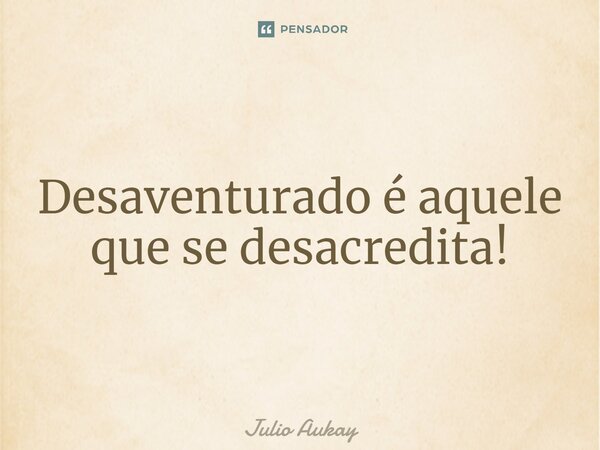 PENSADOR

Desaventurado é aquele que se desacredita!

Julio Aukay